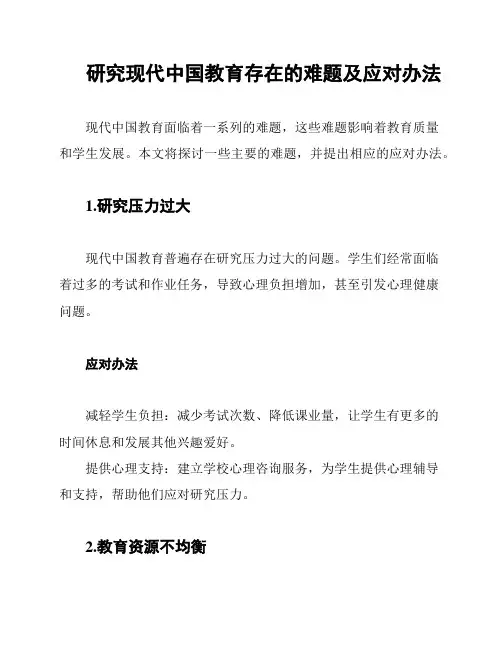 研究现代中国教育存在的难题及应对办法

现代中国教育面临着一系列的难题，这些难题影响着教育质量和学生发展。本文将探讨一些主要的难题，并提出相应的应对办法。

1.研究压力过大

现代中国教育普遍存在研究压力过大的问题。学生们经常面临着过多的考试和作业任务，导致心理负担增加，甚至引发心理健康问题。

应对办法

减轻学生负担：减少考试次数、降低课业量，让学生有更多的时间休息和发展其他兴趣爱好。

提供心理支持：建立学校心理咨询服务，为学生提供心理辅导和支持，帮助他们应对研究压力。

2.教育资源不均衡